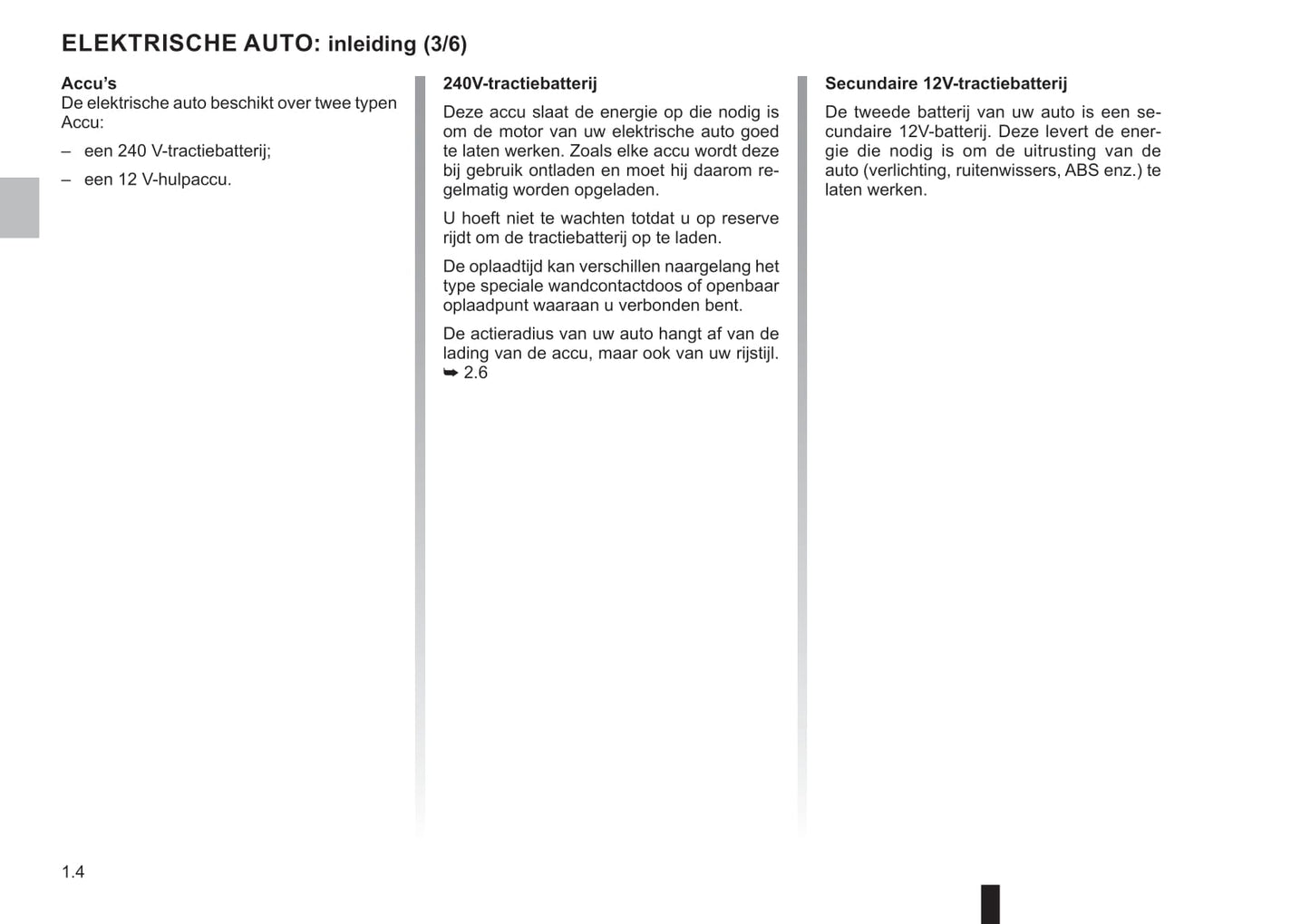 ELEKTRISCHE AUTO: inleiding (3/6)

Accu's
De elektrische auto beschikt over twee typen Accu:

– een 240 V-tractiebatterij;

– een 12 V-hulpaccu.

240V-tractiebatterij

Deze accu slaat de energie op die nodig is om de motor van uw elektrische auto goed te laten werken. Zoals elke accu wordt deze bij gebruik ontladen en moet hij daarom regelmatig worden opgeladen.

U hoeft niet te wachten totdat u op reserve rijdt om de tractiebatterij op te laden.

De oplaadtijd kan verschillen naargelang het type speciale wandcontactdoos of openbaar oplaadpunt waaraan u verbonden bent.

De actieradius van uw auto hangt af van de lading van de accu, maar ook van uw rijstijl. ➥ 2.6

Secundaire 12V-tractiebatterij

De tweede batterij van uw auto is een secundaire 12V-batterij. Deze levert de energie die nodig is om de uitrusting van de auto (verlichting, ruitenwissers, ABS enz.) te laten werken.

1.4